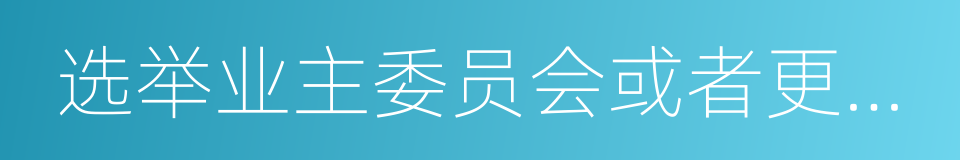 选举业主委员会或者更...